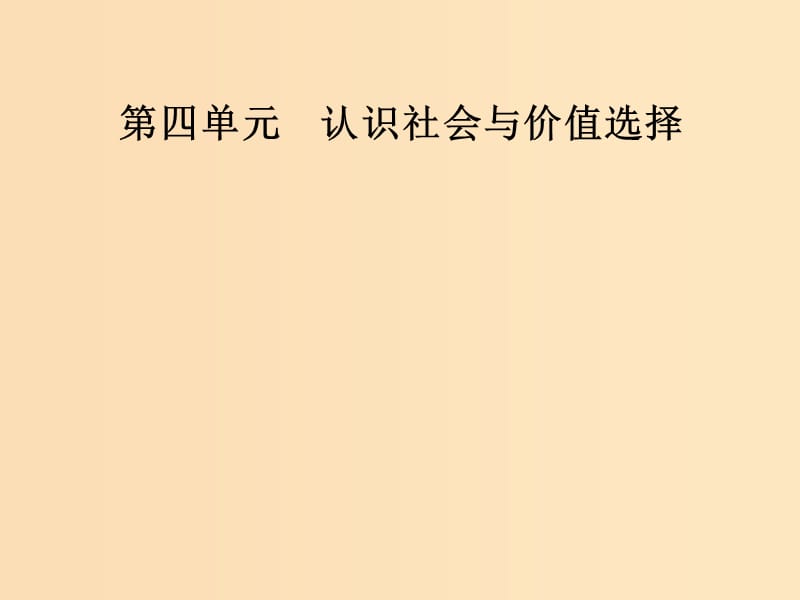 第四单元　认识社会与价值选择